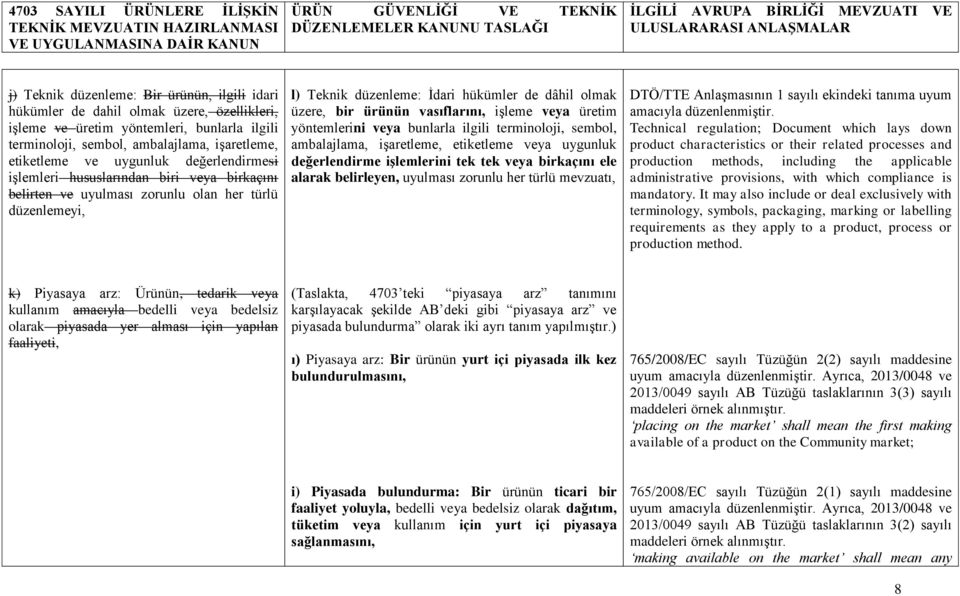 | 4703 SAYILI ÜRÜNLERE İLİŞKİN TEKNİK MEVZUATIN HAZIRLANMASI VE UYGULANMASINA DAİR KANUN | ÜRÜN GÜVENLİĞİ VE TEKNİK DÜZENLEMELER KANUNU TASLAĞI | İLGİLİ AVRUPA BİRLİĞİ MEVZUATI VE ULUSLARARASI ANLAŞMALAR |
|---|---|---|
| j) Teknik düzenleme: Bir ürünün, ilgili idari hükümler de dahil olmak üzere, özellikleri, işleme ve üretim yöntemleri, bunlarla ilgili terminoloji, sembol, ambalajlama, işaretleme, etiketleme ve uygunluk değerlendirmesi işlemleri hususlarından biri veya birkaçını belirten ve uyulması zorunlu olan her türlü düzenlemeyi, | l) Teknik düzenleme: İdari hükümler de dâhil olmak üzere, bir ürünün vasıflarını, işleme veya üretim yöntemlerini veya bunlarla ilgili terminoloji, sembol, ambalajlama, işaretleme, etiketleme veya uygunluk değerlendirme işlemlerini tek tek veya birkaçını ele alarak belirleyen, uyulması zorunlu her türlü mevzuatı, | DTÖ/TTE Anlaşmasının 1 sayılı ekindeki tanıma uyum amacıyla düzenlenmiştir. Technical regulation; Document which lays down product characteristics or their related processes and production methods, including the applicable administrative provisions, with which compliance is mandatory. It may also include or deal exclusively with terminology, symbols, packaging, marking or labelling requirements as they apply to a product, process or production method. |
| k) Piyasaya arz: Ürünün, tedarik veya kullanım amacıyla bedelli veya bedelsiz olarak piyasada yer alması için yapılan faaliyeti, | (Taslakta, 4703'teki "piyasaya arz" tanımını karşılayacak şekilde AB'deki gibi "piyasaya arz" ve piyasada bulundurma" olarak iki ayrı tanım yapılmıştır.) ı) Piyasaya arz: Bir ürünün yurt içi piyasada ilk kez bulundurulmasını, | 765/2008/EC sayılı Tüzüğün 2(2) sayılı maddesine uyum amacıyla düzenlenmiştir. Ayrıca, 2013/0048 ve 2013/0049 sayılı AB Tüzüğü taslaklarının 3(3) sayılı maddeleri örnek alınmıştır. 'placing on the market' shall mean the first making available of a product on the Community market; |
| | i) Piyasada bulundurma: Bir ürünün ticari bir faaliyet yoluyla, bedelli veya bedelsiz olarak dağıtım, tüketim veya kullanım için yurt içi piyasaya sağlanmasını, | 765/2008/EC sayılı Tüzüğün 2(1) sayılı maddesine uyum amacıyla düzenlenmiştir. Ayrıca, 2013/0048 ve 2013/0049 sayılı AB Tüzüğü taslaklarının 3(2) sayılı maddeleri örnek alınmıştır. 'making available on the market' shall mean any |

8